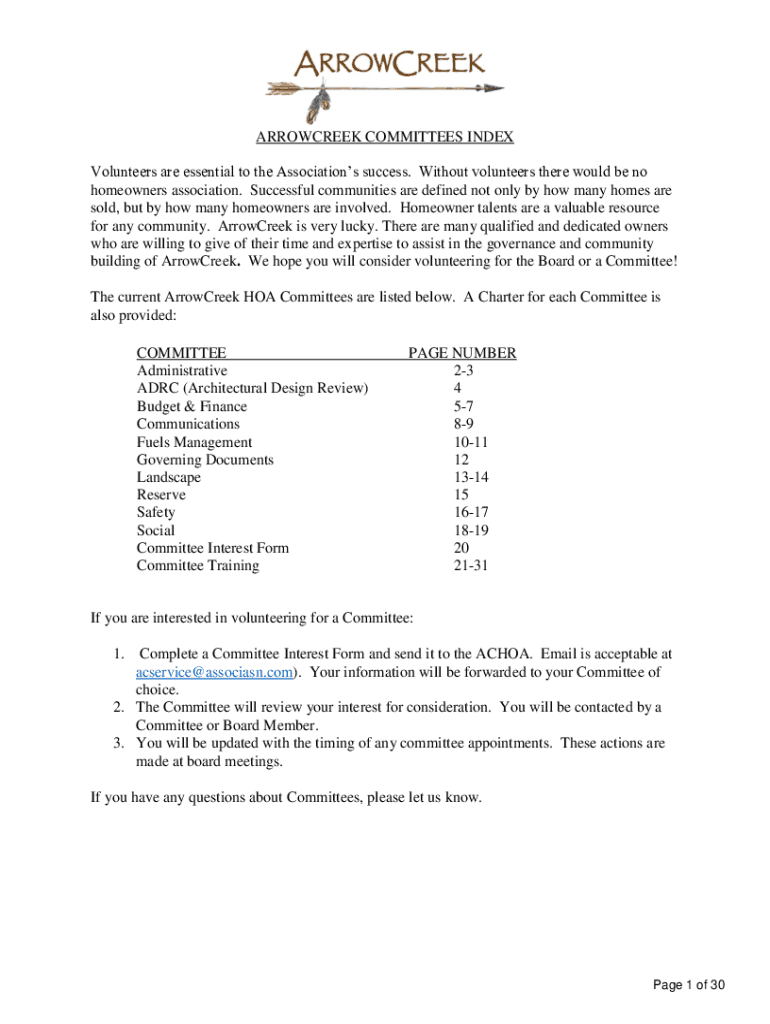 ARROWCREEK

ARROWCREEK COMMITTEES INDEX

Volunteers are essential to the Association's success. Without volunteers there would be no homeowners association. Successful communities are defined not only by how many homes are sold, but by how many homeowners are involved. Homeowner talents are a valuable resource for any community. ArrowCreek is very lucky. There are many qualified and dedicated owners who are willing to give of their time and expertise to assist in the governance and community building of ArrowCreek. We hope you will consider volunteering for the Board or a Committee!

The current ArrowCreek HOA Committees are listed below. A Charter for each Committee is also provided:

| COMMITTEE | PAGE NUMBER |
|---|---|
| Administrative | 2-3 |
| ADRC (Architectural Design Review) | 4 |
| Budget & Finance | 5-7 |
| Communications | 8-9 |
| Fuels Management | 10-11 |
| Governing Documents | 12 |
| Landscape | 13-14 |
| Reserve | 15 |
| Safety | 16-17 |
| Social | 18-19 |
| Committee Interest Form | 20 |
| Committee Training | 21-31 |

If you are interested in volunteering for a Committee:

1. Complete a Committee Interest Form and send it to the ACHOA. Email is acceptable at acservice@associasn.com). Your information will be forwarded to your Committee of choice.
2. The Committee will review your interest for consideration. You will be contacted by a Committee or Board Member.
3. You will be updated with the timing of any committee appointments. These actions are made at board meetings.

If you have any questions about Committees, please let us know.

Page 1 of 30